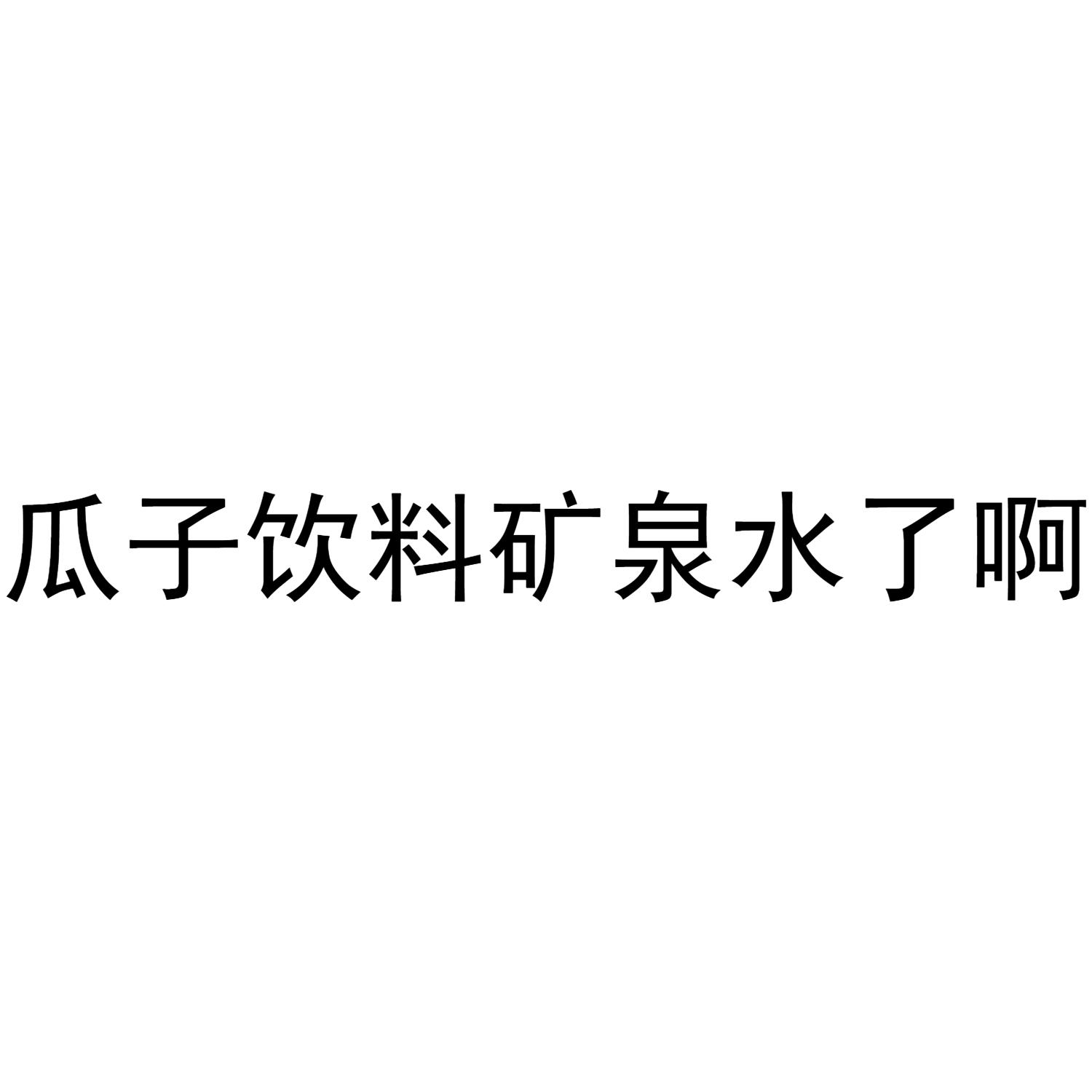 瓜子饮料矿泉水了啊